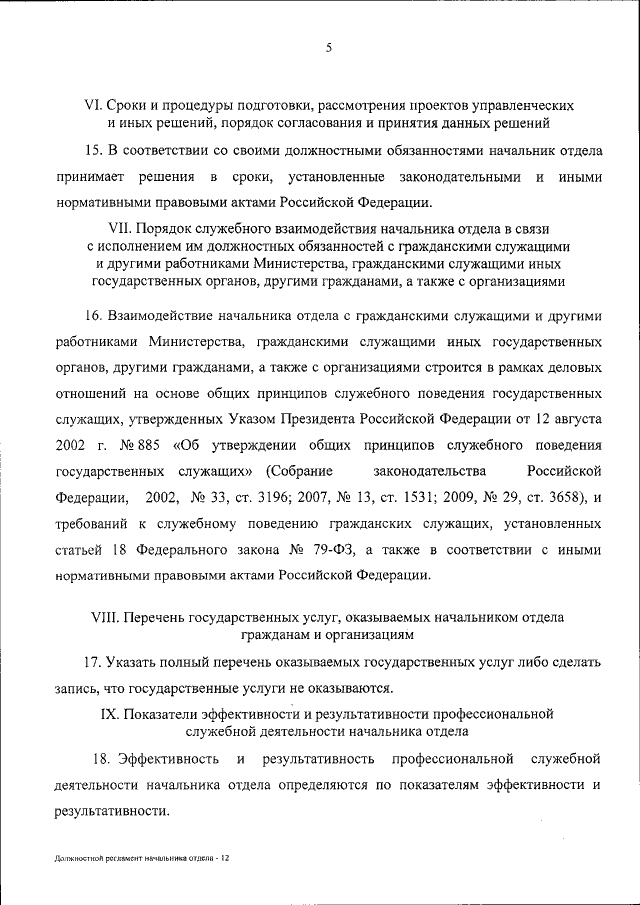 5

VI. Сроки и процедуры подготовки, рассмотрения проектов управленческих и иных решений, порядок согласования и принятия данных решений

15. В соответствии со своими должностными обязанностями начальник отдела принимает решения в сроки, установленные законодательными и иными нормативными правовыми актами Российской Федерации.

VII. Порядок служебного взаимодействия начальника отдела в связи с исполнением им должностных обязанностей с гражданскими служащими и другими работниками Министерства, гражданскими служащими иных государственных органов, другими гражданами, а также с организациями

16. Взаимодействие начальника отдела с гражданскими служащими и другими работниками Министерства, гражданскими служащими иных государственных органов, другими гражданами, а также с организациями строится в рамках деловых отношений на основе общих принципов служебного поведения государственных служащих, утвержденных Указом Президента Российской Федерации от 12 августа 2002 г. № 885 «Об утверждении общих принципов служебного поведения государственных служащих» (Собрание законодательства Российской Федерации, 2002, № 33, ст. 3196; 2007, № 13, ст. 1531; 2009, № 29, ст. 3658), и требований к служебному поведению гражданских служащих, установленных статьей 18 Федерального закона № 79-ФЗ, а также в соответствии с иными нормативными правовыми актами Российской Федерации.

VIII. Перечень государственных услуг, оказываемых начальником отдела гражданам и организациям

17. Указать полный перечень оказываемых государственных услуг либо сделать запись, что государственные услуги не оказываются.

IX. Показатели эффективности и результативности профессиональной служебной деятельности начальника отдела

18. Эффективность и результативность профессиональной служебной деятельности начальника отдела определяются по показателям эффективности и результативности.

Должностной регламент начальника отдела - 12